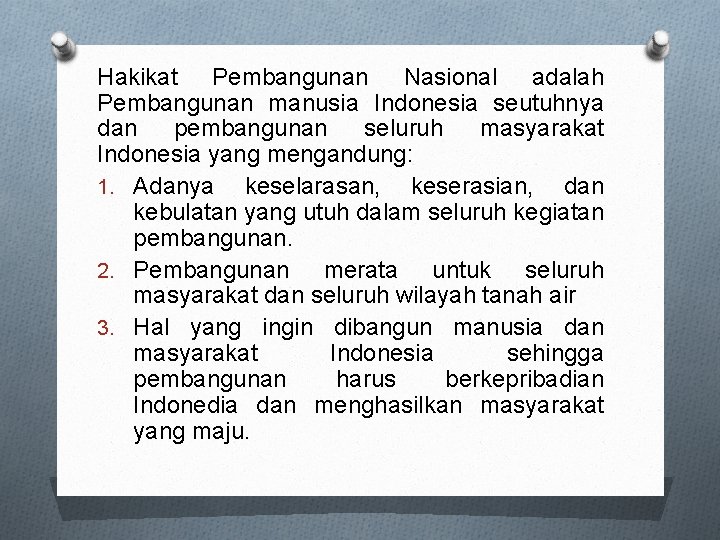 Hakikat Pembangunan Nasional adalah Pembangunan manusia Indonesia seutuhnya dan pembangunan seluruh masyarakat Indonesia yang mengandung:

1. Adanya keselarasan, keserasian, dan kebulatan yang utuh dalam seluruh kegiatan pembangunan.
2. Pembangunan merata untuk seluruh masyarakat dan seluruh wilayah tanah air
3. Hal yang ingin dibangun manusia dan masyarakat Indonesia sehingga pembangunan harus berkepribadian Indonedia dan menghasilkan masyarakat yang maju.